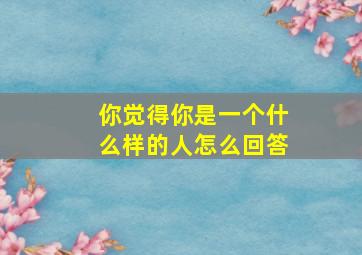 你觉得你是一个什么样的人怎么回答